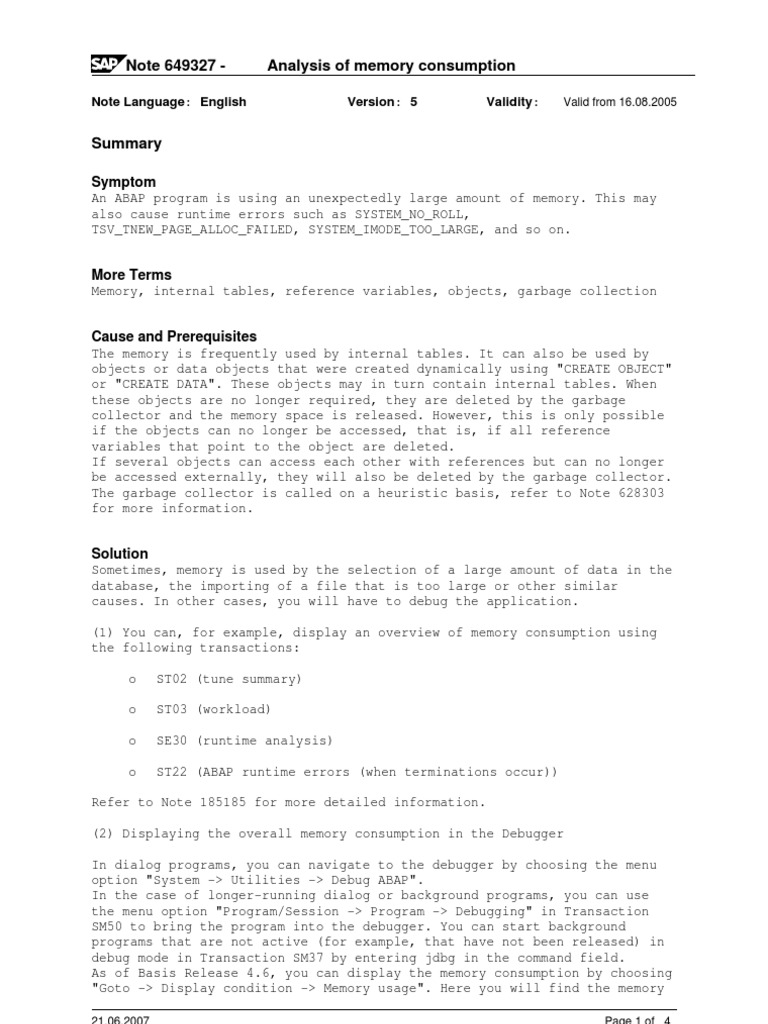 SAP Note 649327 - Analysis of memory consumption

Note Language: English Version: 5 Validity: Valid from 16.08.2005

Summary

Symptom
An ABAP program is using an unexpectedly large amount of memory. This may also cause runtime errors such as SYSTEM_NO_ROLL, TSV_TNEW_PAGE_ALLOC_FAILED, SYSTEM_IMODE_TOO_LARGE, and so on.

More Terms
Memory, internal tables, reference variables, objects, garbage collection

Cause and Prerequisites
The memory is frequently used by internal tables. It can also be used by objects or data objects that were created dynamically using "CREATE OBJECT" or "CREATE DATA". These objects may in turn contain internal tables. When these objects are no longer required, they are deleted by the garbage collector and the memory space is released. However, this is only possible if the objects can no longer be accessed, that is, if all reference variables that point to the object are deleted.
If several objects can access each other with references but can no longer be accessed externally, they will also be deleted by the garbage collector. The garbage collector is called on a heuristic basis, refer to Note 628303 for more information.

Solution
Sometimes, memory is used by the selection of a large amount of data in the database, the importing of a file that is too large or other similar causes. In other cases, you will have to debug the application.

(1) You can, for example, display an overview of memory consumption using the following transactions:

o ST02 (tune summary)

o ST03 (workload)

o SE30 (runtime analysis)

o ST22 (ABAP runtime errors (when terminations occur))

Refer to Note 185185 for more detailed information.

(2) Displaying the overall memory consumption in the Debugger

In dialog programs, you can navigate to the debugger by choosing the menu option "System -> Utilities -> Debug ABAP".
In the case of longer-running dialog or background programs, you can use the menu option "Program/Session -> Program -> Debugging" in Transaction SM50 to bring the program into the debugger. You can start background programs that are not active (for example, that have not been released) in debug mode in Transaction SM37 by entering jdbg in the command field.
As of Basis Release 4.6, you can display the memory consumption by choosing "Goto -> Display condition -> Memory usage". Here you will find the memory

21.06.2007 Page 1 of 4